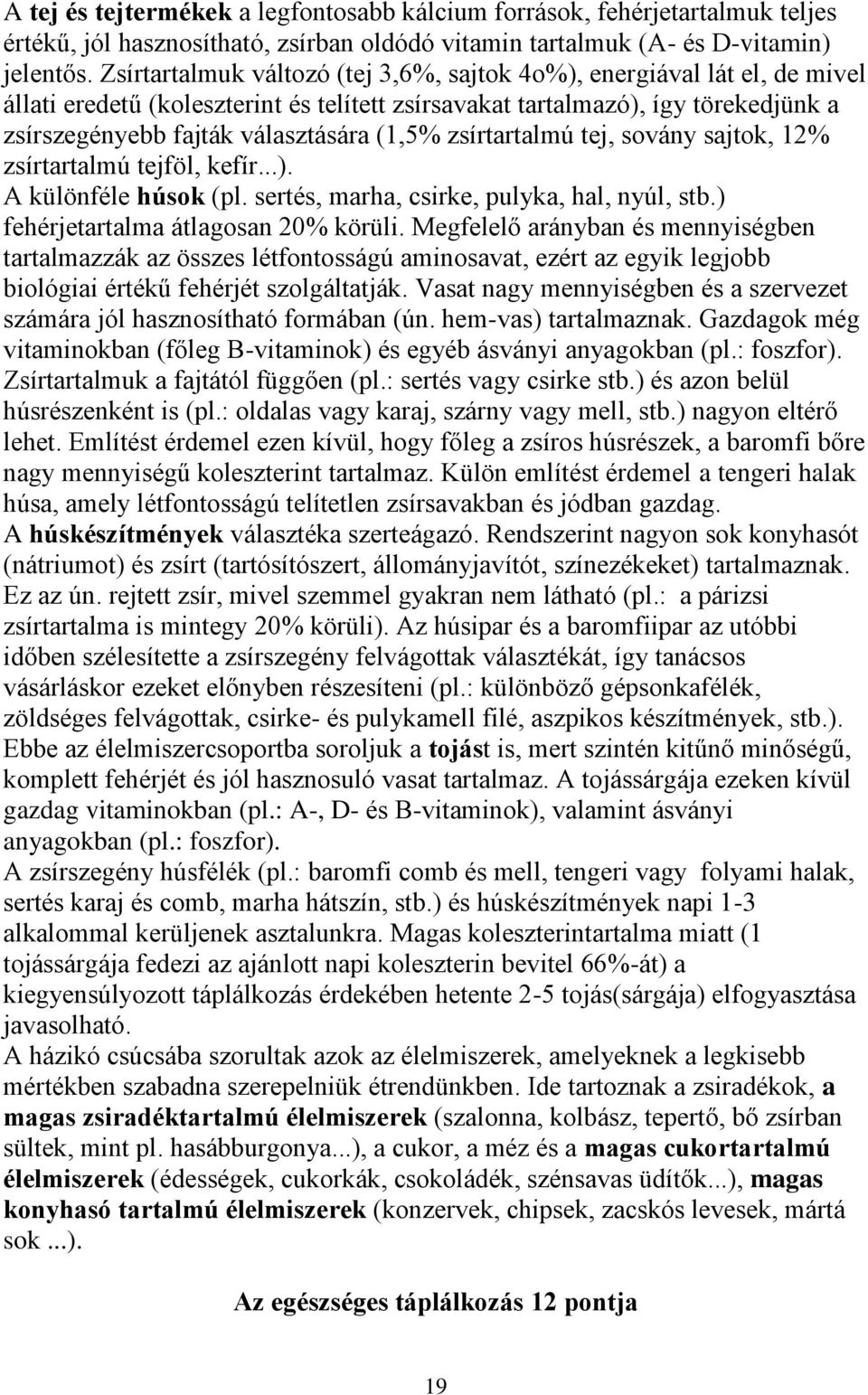 A tej és tejtermékek a legfontosabb kálcium források, fehérjetartalmuk teljes értékű, jól hasznosítható, zsírban oldódó vitamin tartalmuk (A- és D-vitamin) jelentős. Zsírtartalmuk változó (tej 3,6%, sajtok 4o%), energiával lát el, de mivel állati eredetű (koleszterint és telített zsírsavakat tartalmazó), így törekedjünk a zsírszegényebb fajták választására (1,5% zsírtartalmú tej, sovány sajtok, 12% zsírtartalmú tejföl, kefír...).
A különféle húsok (pl. sertés, marha, csirke, pulyka, hal, nyúl, stb.) fehérjetartalma átlagosan 20% körüli. Megfelelő arányban és mennyiségben tartalmazzák az összes létfontosságú aminosavat, ezért az egyik legjobb biológiai értékű fehérjét szolgáltatják. Vasat nagy mennyiségben és a szervezet számára jól hasznosítható formában (ún. hem-vas) tartalmaznak. Gazdagok még vitaminokban (főleg B-vitaminok) és egyéb ásványi anyagokban (pl.: foszfor). Zsírtartalmuk a fajtától függően (pl.: sertés vagy csirke stb.) és azon belül húsrészenként is (pl.: oldalas vagy karaj, szárny vagy mell, stb.) nagyon eltérő lehet. Említést érdemel ezen kívül, hogy főleg a zsíros húsrészek, a baromfi bőre nagy mennyiségű koleszterint tartalmaz. Külön említést érdemel a tengeri halak húsa, amely létfontosságú telítetlen zsírsavakban és jódban gazdag.
A húskészítmények választéka szerteágazó. Rendszerint nagyon sok konyhasót (nátriumot) és zsírt (tartósítószert, állományjavítót, színezékeket) tartalmaznak. Ez az ún. rejtett zsír, mivel szemmel gyakran nem látható (pl.: a párizsi zsírtartalma is mintegy 20% körüli). Az húsipar és a baromfiipar az utóbbi időben szélesítette a zsírszegény felvágottak választékát, így tanácsos vásárláskor ezeket előnyben részesíteni (pl.: különböző gépsonkafélék, zöldséges felvágottak, csirke- és pulykamell filé, aszpikos készítmények, stb.).
Ebbe az élelmiszercsoportba soroljuk a tojást is, mert szintén kitűnő minőségű, komplett fehérjét és jól hasznosuló vasat tartalmaz. A tojássárgája ezeken kívül gazdag vitaminokban (pl.: A-, D- és B-vitaminok), valamint ásványi anyagokban (pl.: foszfor).
A zsírszegény húsfélék (pl.: baromfi comb és mell, tengeri vagy folyami halak, sertés karaj és comb, marha hátszín, stb.) és húskészítmények napi 1-3 alkalommal kerüljenek asztalunkra. Magas koleszterintartalma miatt (1 tojássárgája fedezi az ajánlott napi koleszterin bevitel 66%-át) a kiegyensúlyozott táplálkozás érdekében hetente 2-5 tojás(sárgája) elfogyasztása javasolható.
A házikó csúcsába szorultak azok az élelmiszerek, amelyeknek a legkisebb mértékben szabadna szerepelniük étrendünkben. Ide tartoznak a zsiradékok, a magas zsiradéktartalmú élelmiszerek (szalonna, kolbász, tepertő, bő zsírban sültek, mint pl. hasábburgonya...), a cukor, a méz és a magas cukortartalmú élelmiszerek (édességek, cukorkák, csokoládék, szénsavas üdítők...), magas konyhasó tartalmú élelmiszerek (konzervek, chipsek, zacskós levesek, mártá sok ...).

Az egészséges táplálkozás 12 pontja

19